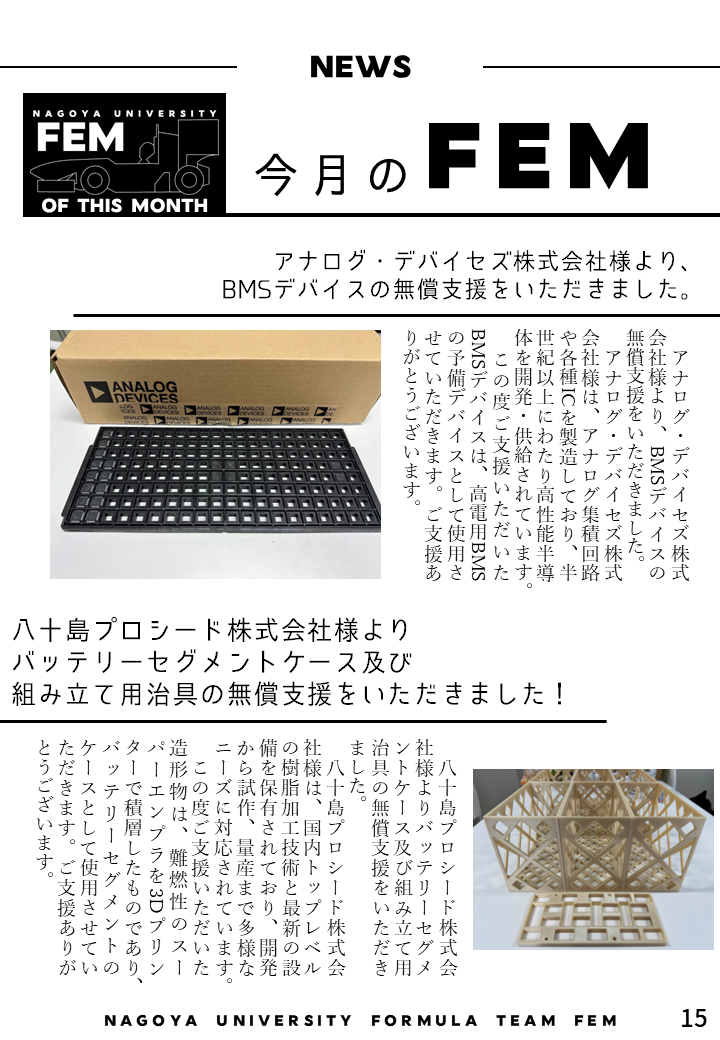 NEWS

NAGOYA UNIVERSITY
FEM
OF THIS MONTH

今月のFEM

アナログ・デバイセズ株式会社様より、BMSデバイスの無償支援をいただきました。

ANALOG DEVICES

アナログ・デバイセズ株式会社様より、BMSデバイスの無償支援をいただきました。
アナログ・デバイセズ株式会社様は、アナログ集積回路や各種ICを製造しており、半世紀以上にわたり高性能半導体を開発・供給されています。
この度ご支援いただいたBMSデバイスは、高電用BMSの予備デバイスとして使用させていただきます。ご支援ありがとうございます。

八十島プロシード株式会社様より
バッテリーセグメントケース及び
組み立て用治具の無償支援をいただきました！

八十島プロシード株式会社様よりバッテリーセグメントケース及び組み立て用治具の無償支援をいただきました。
八十島プロシード株式会社様は、国内トップレベルの樹脂加工技術と最新の設備を保有されており、開発から試作、量産まで多様なニーズに対応されています。
この度ご支援いただいた造形物は、難燃性のスーパーエンプラを3Dプリンターで積層したものであり、バッテリーセグメントのケースとして使用させていただきます。ご支援ありがとうございます。

NAGOYA UNIVERSITY FORMULA TEAM FEM 15